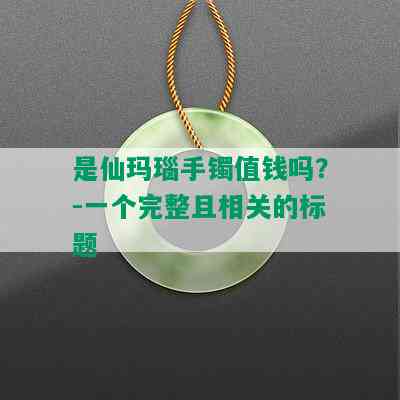 是仙玛瑙手镯值钱吗?-一个完整且相关的标题